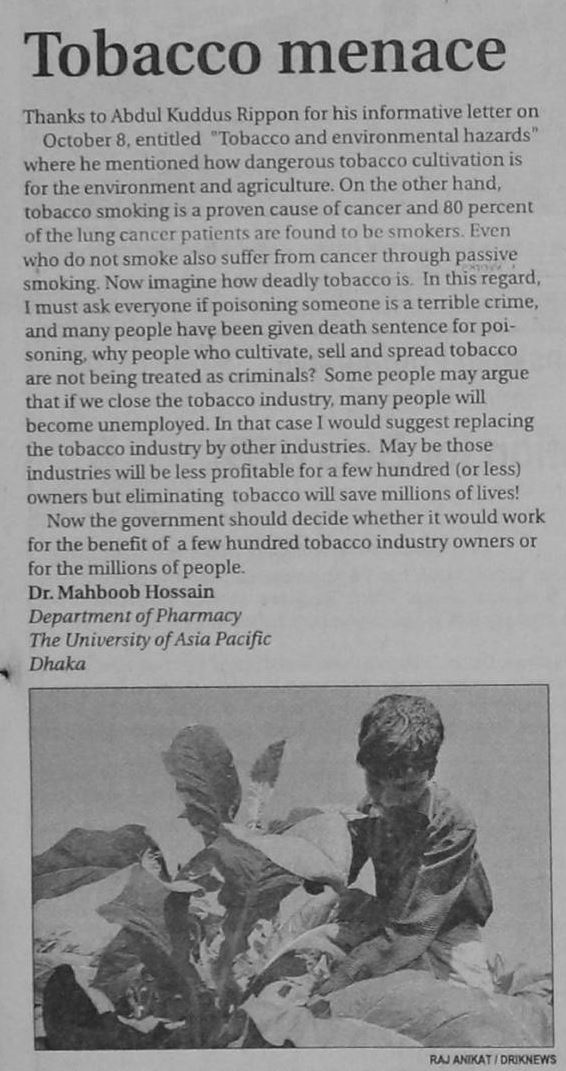 Tobacco menace

Thanks to Abdul Kuddus Rippon for his informative letter on October 8, entitled "Tobacco and environmental hazards" where he mentioned how dangerous tobacco cultivation is for the environment and agriculture. On the other hand, tobacco smoking is a proven cause of cancer and 80 percent of the lung cancer patients are found to be smokers. Even who do not smoke also suffer from cancer through passive smoking. Now imagine how deadly tobacco is. In this regard, I must ask everyone if poisoning someone is a terrible crime, and many people have been given death sentence for poisoning, why people who cultivate, sell and spread tobacco are not being treated as criminals? Some people may argue that if we close the tobacco industry, many people will become unemployed. In that case I would suggest replacing the tobacco industry by other industries. May be those industries will be less profitable for a few hundred (or less) owners but eliminating tobacco will save millions of lives!

Now the government should decide whether it would work for the benefit of a few hundred tobacco industry owners or for the millions of people.

Dr. Mahboob Hossain
Department of Pharmacy
The University of Asia Pacific
Dhaka

RAJ ANIKAT / DRIKNEWS